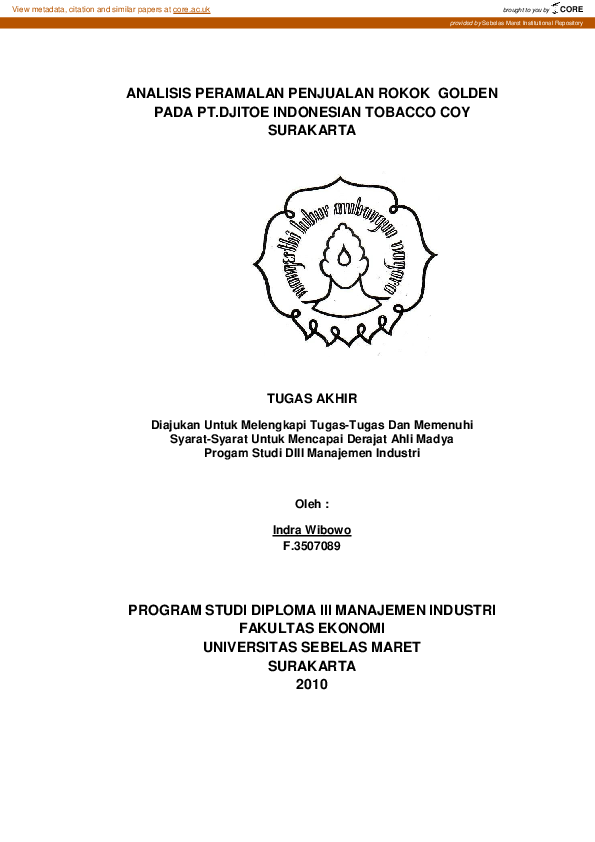 View metadata, citation and similar papers at core.ac.uk

brought to you by CORE

provided by Sebelas Maret Institutional Repository

ANALISIS PERAMALAN PENJUALAN ROKOK GOLDEN PADA PT.DJITOE INDONESIAN TOBACCO COY SURAKARTA

TUGAS AKHIR

Diajukan Untuk Melengkapi Tugas-Tugas Dan Memenuhi Syarat-Syarat Untuk Mencapai Derajat Ahli Madya Progam Studi DIII Manajemen Industri

Oleh :

Indra Wibowo
F.3507089

PROGRAM STUDI DIPLOMA III MANAJEMEN INDUSTRI
FAKULTAS EKONOMI
UNIVERSITAS SEBELAS MARET
SURAKARTA
2010